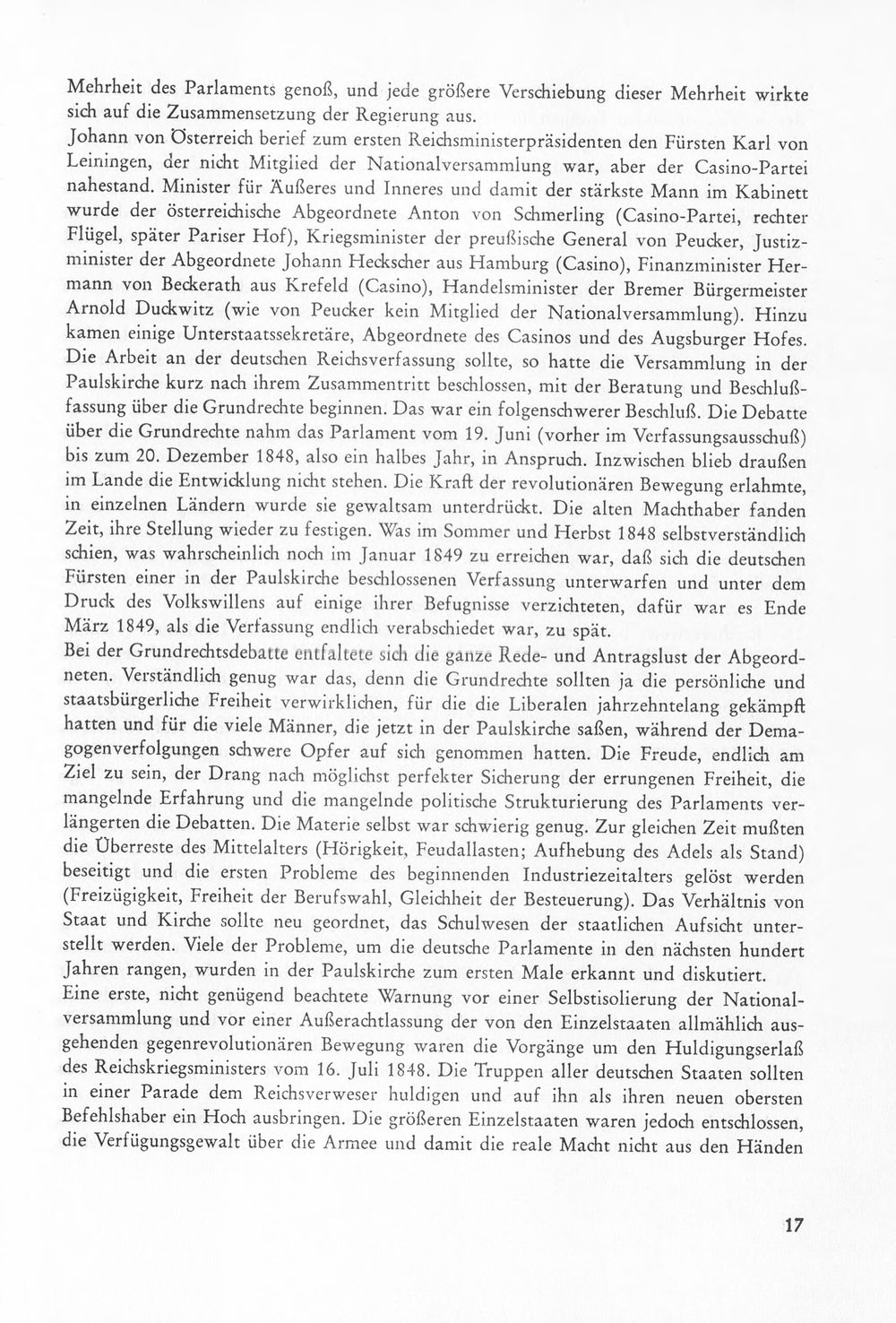 Mehrheit des Parlaments genoß, und jede größere Verschiebung dieser Mehrheit wirkte sich auf die Zusammensetzung der Regierung aus.

Johann von Österreich berief zum ersten Reichsministerpräsidenten den Fürsten Karl von Leiningen, der nicht Mitglied der Nationalversammlung war, aber der Casino-Partei nahestand. Minister für Äußeres und Inneres und damit der stärkste Mann im Kabinett wurde der österreichische Abgeordnete Anton von Schmerling (Casino-Partei, rechter Flügel, später Pariser Hof), Kriegsminister der preußische General von Peucker, Justizminister der Abgeordnete Johann Heckscher aus Hamburg (Casino), Finanzminister Hermann von Beckerath aus Krefeld (Casino), Handelsminister der Bremer Bürgermeister Arnold Duckwitz (wie von Peucker kein Mitglied der Nationalversammlung). Hinzu kamen einige Unterstaatssekretäre, Abgeordnete des Casinos und des Augsburger Hofes. Die Arbeit an der deutschen Reichsverfassung sollte, so hatte die Versammlung in der Paulskirche kurz nach ihrem Zusammentritt beschlossen, mit der Beratung und Beschlußfassung über die Grundrechte beginnen. Das war ein folgenschwerer Beschluß. Die Debatte über die Grundrechte nahm das Parlament vom 19. Juni (vorher im Verfassungsausschuß) bis zum 20. Dezember 1848, also ein halbes Jahr, in Anspruch. Inzwischen blieb draußen im Lande die Entwicklung nicht stehen. Die Kraft der revolutionären Bewegung erlahmte, in einzelnen Ländern wurde sie gewaltsam unterdrückt. Die alten Machthaber fanden Zeit, ihre Stellung wieder zu festigen. Was im Sommer und Herbst 1848 selbstverständlich schien, was wahrscheinlich noch im Januar 1849 zu erreichen war, daß sich die deutschen Fürsten einer in der Paulskirche beschlossenen Verfassung unterwarfen und unter dem Druck des Volkswillens auf einige ihrer Befugnisse verzichteten, dafür war es Ende März 1849, als die Verfassung endlich verabschiedet war, zu spät.

Bei der Grundrechtsdebatte entfaltete sich die ganze Rede- und Antragslust der Abgeordneten. Verständlich genug war das, denn die Grundrechte sollten ja die persönliche und staatsbürgerliche Freiheit verwirklichen, für die die Liberalen jahrzehntelang gekämpft hatten und für die viele Männer, die jetzt in der Paulskirche saßen, während der Demagogenverfolgungen schwere Opfer auf sich genommen hatten. Die Freude, endlich am Ziel zu sein, der Drang nach möglichst perfekter Sicherung der errungenen Freiheit, die mangelnde Erfahrung und die mangelnde politische Strukturierung des Parlaments verlängerten die Debatten. Die Materie selbst war schwierig genug. Zur gleichen Zeit mußten die Überreste des Mittelalters (Hörigkeit, Feudallasten; Aufhebung des Adels als Stand) beseitigt und die ersten Probleme des beginnenden Industriezeitalters gelöst werden (Freizügigkeit, Freiheit der Berufswahl, Gleichheit der Besteuerung). Das Verhältnis von Staat und Kirche sollte neu geordnet, das Schulwesen der staatlichen Aufsicht unterstellt werden. Viele der Probleme, um die deutsche Parlamente in den nächsten hundert Jahren rangen, wurden in der Paulskirche zum ersten Male erkannt und diskutiert.

Eine erste, nicht genügend beachtete Warnung vor einer Selbstisolierung der Nationalversammlung und vor einer Außerachtlassung der von den Einzelstaaten allmählich ausgehenden gegenrevolutionären Bewegung waren die Vorgänge um den Huldigungserlaß des Reichskriegsministers vom 16. Juli 1848. Die Truppen aller deutschen Staaten sollten in einer Parade dem Reichsverweser huldigen und auf ihn als ihren neuen obersten Befehlshaber ein Hoch ausbringen. Die größeren Einzelstaaten waren jedoch entschlossen, die Verfügungsgewalt über die Armee und damit die reale Macht nicht aus den Händen

17